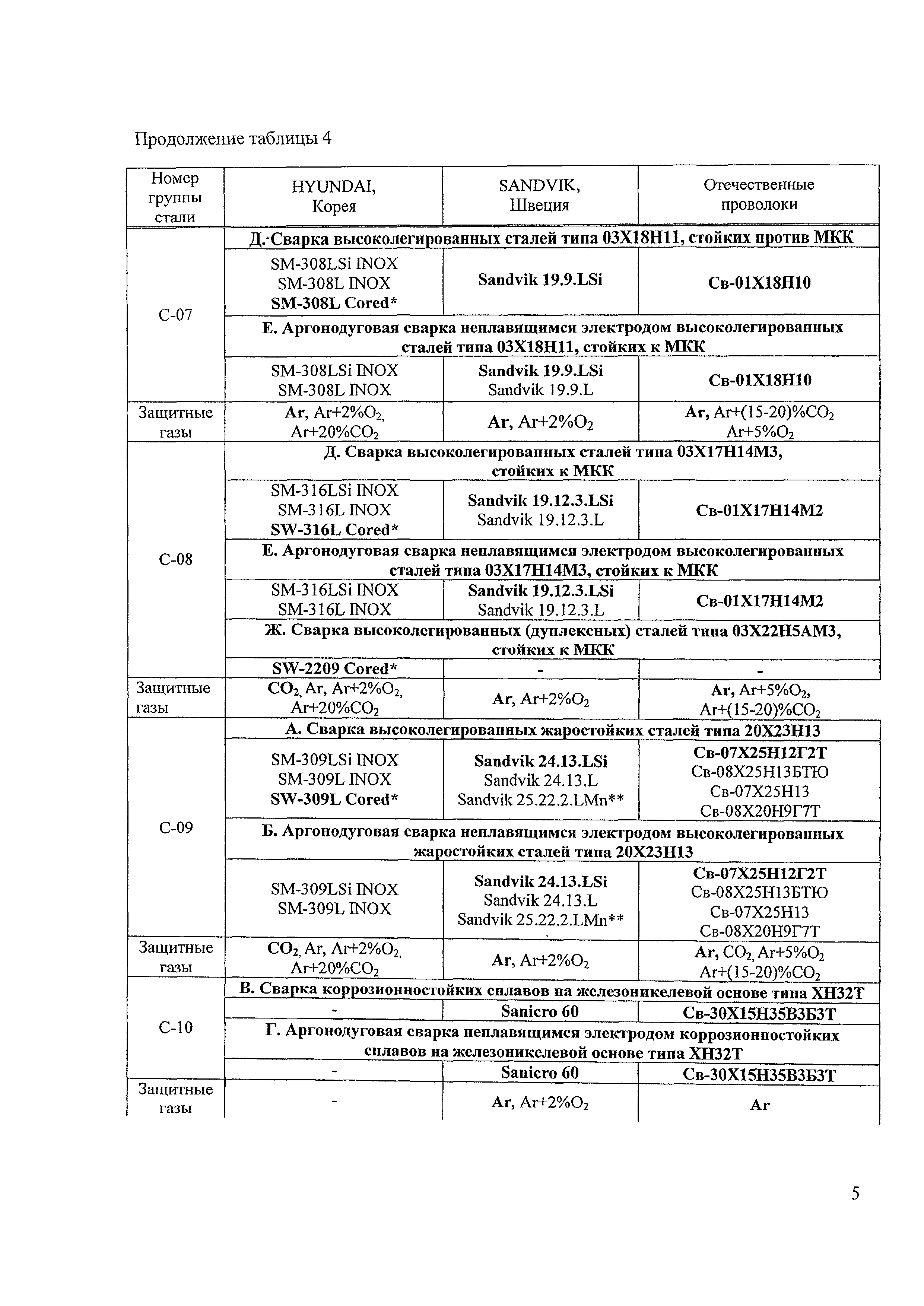 Продолжение таблицы 4

| Номер группы стали | HYUNDAI, Корея | SANDVIK, Швеция | Отечественные проволоки |
|---|---|---|---|
| С-07 | Д. Сварка высоколегированных сталей типа 03Х18Н11, стойких против МКК | | |
| | SM-308LSi INOX SM-308L INOX SM-308L Cored* | Sandvik 19.9.LSi | Св-01Х18Н10 |
| | Е. Аргонодуговая сварка неплавящимся электродом высоколегированных сталей типа 03Х18Н11, стойких к МКК | | |
| | SM-308LSi INOX SM-308L INOX | Sandvik 19.9.LSi Sandvik 19.9.L | Св-01Х18Н10 |
| Защитные газы | Ar, Ar+2%$O_2$, Ar+20%$CO_2$ | Ar, Ar+2%$O_2$ | Ar, Ar+(15-20)%$CO_2$ Ar+5%$O_2$ |
| С-08 | Д. Сварка высоколегированных сталей типа 03Х17Н14М3, стойких к МКК | | |
| | SM-316LSi INOX SM-316L INOX SW-316L Cored* | Sandvik 19.12.3.LSi Sandvik 19.12.3.L | Св-01Х17Н14М2 |
| | Е. Аргонодуговая сварка неплавящимся электродом высоколегированных сталей типа 03Х17Н14М3, стойких к МКК | | |
| | SM-316LSi INOX SM-316L INOX | Sandvik 19.12.3.LSi Sandvik 19.12.3.L | Св-01Х17Н14М2 |
| | Ж. Сварка высоколегированных (дуплексных) сталей типа 03Х22Н5АМ3, стойких к МКК | | |
| | SW-2209 Cored* | - | - |
| Защитные газы | $CO_2$, Ar, Ar+2%$O_2$, Ar+20%$CO_2$ | Ar, Ar+2%$O_2$ | Ar, Ar+5%$O_2$, Ar+(15-20)%$CO_2$ |
| С-09 | А. Сварка высоколегированных жаростойких сталей типа 20Х23Н13 | | |
| | SM-309LSi INOX SM-309L INOX SW-309L Cored* | Sandvik 24.13.LSi Sandvik 24.13.L Sandvik 25.22.2.LMn** | Св-07Х25Н12Г2Т Св-08Х25Н13БТЮ Св-07Х25Н13 Св-08Х20Н9Г7Т |
| | Б. Аргонодуговая сварка неплавящимся электродом высоколегированных жаростойких сталей типа 20Х23Н13 | | |
| | SM-309LSi INOX SM-309L INOX | Sandvik 24.13.LSi Sandvik 24.13.L Sandvik 25.22.2.LMn** | Св-07Х25Н12Г2Т Св-08Х25Н13БТЮ Св-07Х25Н13 Св-08Х20Н9Г7Т |
| Защитные газы | $CO_2$, Ar, Ar+2%$O_2$, Ar+20%$CO_2$ | Ar, Ar+2%$O_2$ | Ar, $CO_2$, Ar+5%$O_2$ Ar+(15-20)%$CO_2$ |
| С-10 | В. Сварка коррозионностойких сплавов на железоникелевой основе типа ХН32Т | | |
| | - | Sanicro 60 | Св-30Х15Н35В3Б3Т |
| | Г. Аргонодуговая сварка неплавящимся электродом коррозионностойких сплавов на железоникелевой основе типа ХН32Т | | |
| | - | Sanicro 60 | Св-30Х15Н35В3Б3Т |
| Защитные газы | - | Ar, Ar+2%$O_2$ | Ar |

5